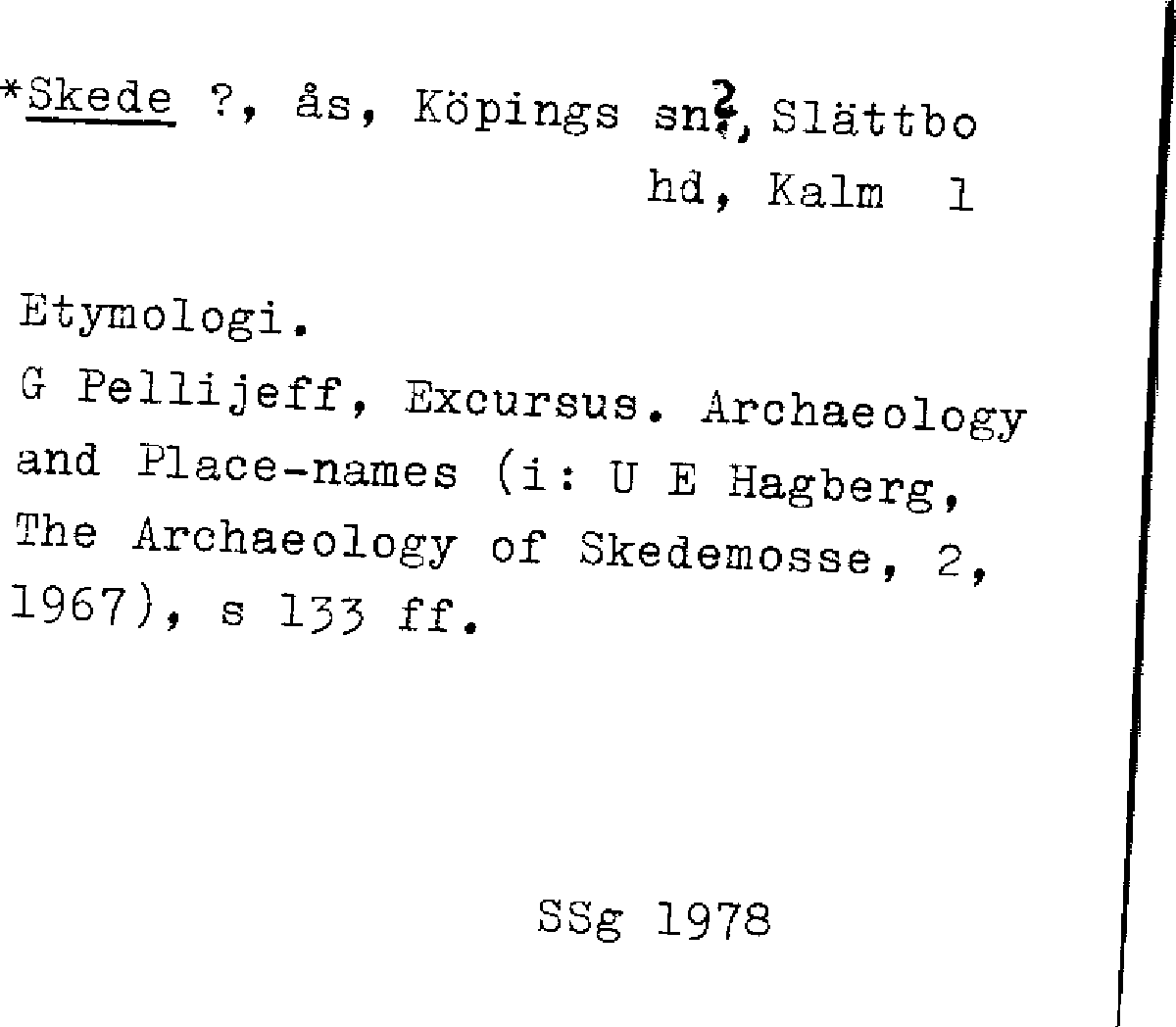 *Skede ?, ås, Köpings sn?, Slättbo
hd, Kalm 1

Etymologi.

G Pellijeff, Excursus. Archaeology and Place-names (i: U E Hagberg, The Archaeology of Skedemosse, 2, 1967), s 133 ff.

SSg 1978